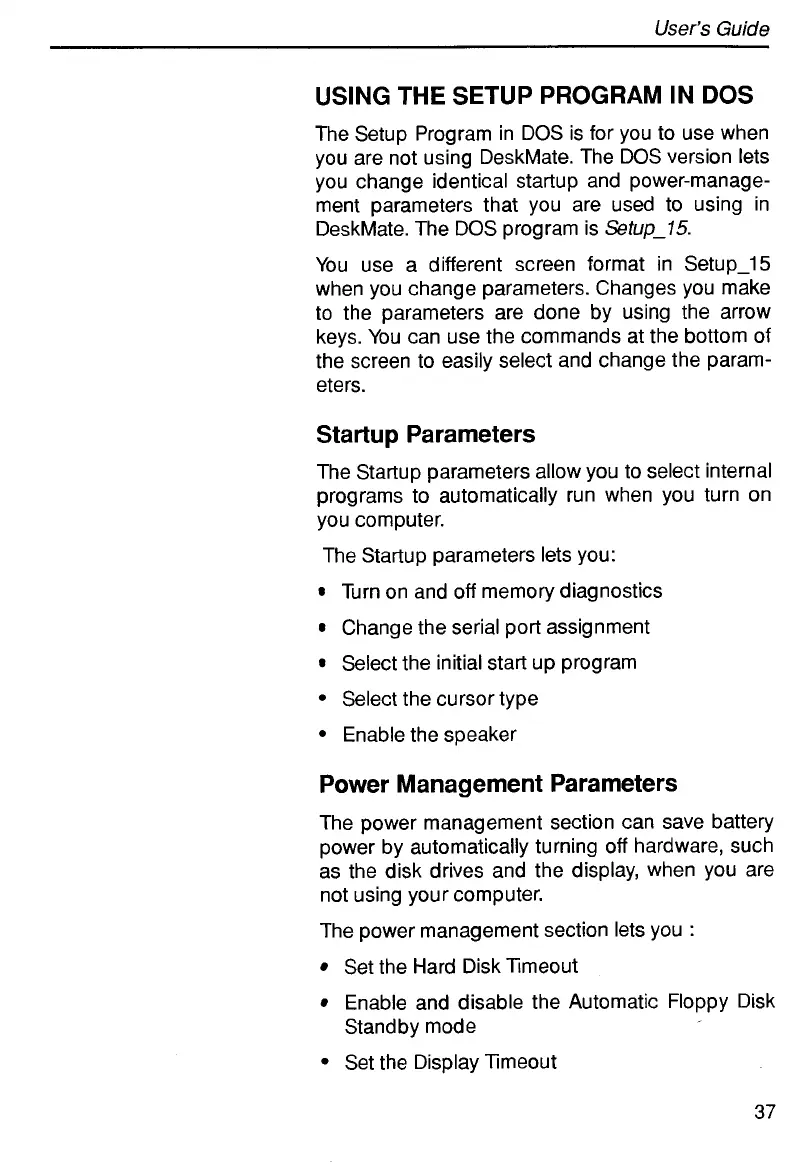 User's Guide

USING THE SETUP PROGRAM IN DOS

The Setup Program in DOS is for you to use when you are not using DeskMate. The DOS version lets you change identical startup and power-management parameters that you are used to using in DeskMate. The DOS program is Setup_15.

You use a different screen format in Setup_15 when you change parameters. Changes you make to the parameters are done by using the arrow keys. You can use the commands at the bottom of the screen to easily select and change the parameters.

Startup Parameters

The Startup parameters allow you to select internal programs to automatically run when you turn on you computer.

The Startup parameters lets you:

• Turn on and off memory diagnostics

• Change the serial port assignment

• Select the initial start up program

• Select the cursor type

• Enable the speaker

Power Management Parameters

The power management section can save battery power by automatically turning off hardware, such as the disk drives and the display, when you are not using your computer.

The power management section lets you :

• Set the Hard Disk Timeout

• Enable and disable the Automatic Floppy Disk Standby mode

• Set the Display Timeout

37